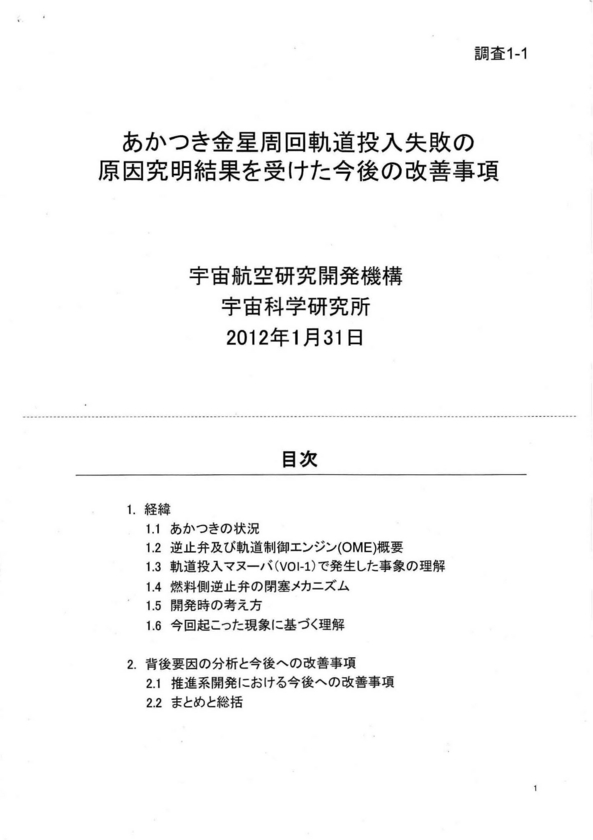 調査1-1

あかつき金星周回軌道投入失敗の
原因究明結果を受けた今後の改善事項

宇宙航空研究開発機構
宇宙科学研究所
2012年1月31日

目次

1. 経緯
1.1 あかつきの状況
1.2 逆止弁及び軌道制御エンジン(OME)概要
1.3 軌道投入マヌーバ(VOI-1)で発生した事象の理解
1.4 燃料側逆止弁の閉塞メカニズム
1.5 開発時の考え方
1.6 今回起こった現象に基づく理解

2. 背後要因の分析と今後への改善事項
2.1 推進系開発における今後への改善事項
2.2 まとめと総括

1